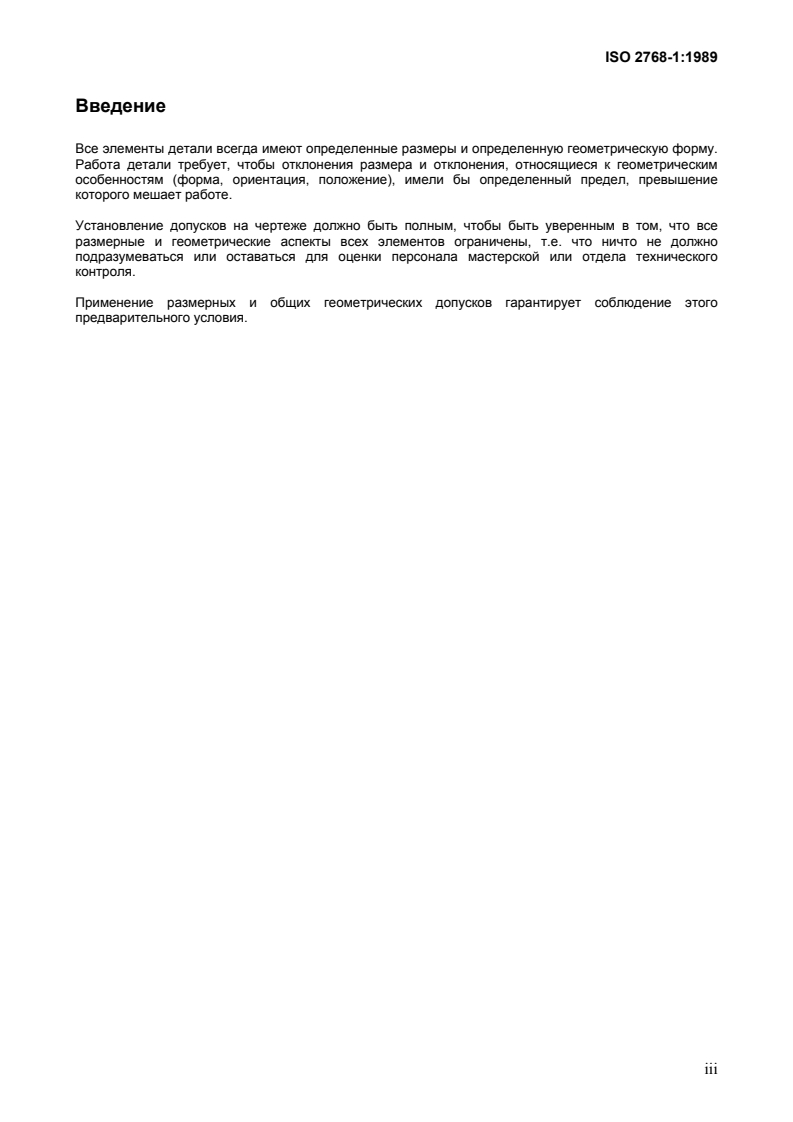 ISO 2768-1:1989

Введение

Все элементы детали всегда имеют определенные размеры и определенную геометрическую форму. Работа детали требует, чтобы отклонения размера и отклонения, относящиеся к геометрическим особенностям (форма, ориентация, положение), имели бы определенный предел, превышение которого мешает работе.

Установление допусков на чертеже должно быть полным, чтобы быть уверенным в том, что все размерные и геометрические аспекты всех элементов ограничены, т.е. что ничто не должно подразумеваться или оставаться для оценки персонала мастерской или отдела технического контроля.

Применение размерных и общих геометрических допусков гарантирует соблюдение этого предварительного условия.

iii